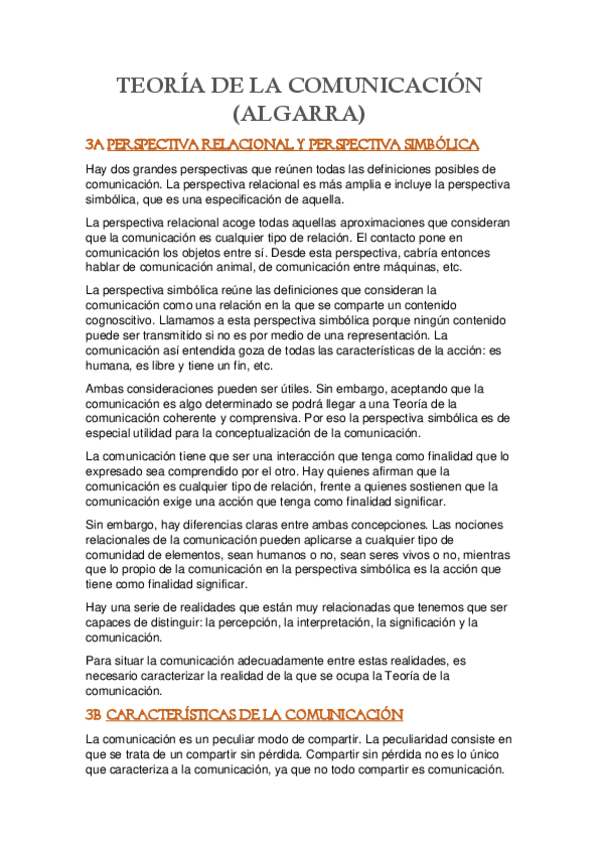 TEORÍA DE LA COMUNICACIÓN (ALGARRA)

3A PERSPECTIVA RELACIONAL Y PERSPECTIVA SIMBÓLICA

Hay dos grandes perspectivas que reúnen todas las definiciones posibles de comunicación. La perspectiva relacional es más amplia e incluye la perspectiva simbólica, que es una especificación de aquella.

La perspectiva relacional acoge todas aquellas aproximaciones que consideran que la comunicación es cualquier tipo de relación. El contacto pone en comunicación los objetos entre sí. Desde esta perspectiva, cabría entonces hablar de comunicación animal, de comunicación entre máquinas, etc.

La perspectiva simbólica reúne las definiciones que consideran la comunicación como una relación en la que se comparte un contenido cognoscitivo. Llamamos a esta perspectiva simbólica porque ningún contenido puede ser transmitido si no es por medio de una representación. La comunicación así entendida goza de todas las características de la acción: es humana, es libre y tiene un fin, etc.

Ambas consideraciones pueden ser útiles. Sin embargo, aceptando que la comunicación es algo determinado se podrá llegar a una Teoría de la comunicación coherente y comprensiva. Por eso la perspectiva simbólica es de especial utilidad para la conceptualización de la comunicación.

La comunicación tiene que ser una interacción que tenga como finalidad que lo expresado sea comprendido por el otro. Hay quienes afirman que la comunicación es cualquier tipo de relación, frente a quienes sostienen que la comunicación exige una acción que tenga como finalidad significar.

Sin embargo, hay diferencias claras entre ambas concepciones. Las nociones relacionales de la comunicación pueden aplicarse a cualquier tipo de comunidad de elementos, sean humanos o no, sean seres vivos o no, mientras que lo propio de la comunicación en la perspectiva simbólica es la acción que tiene como finalidad significar.

Hay una serie de realidades que están muy relacionadas que tenemos que ser capaces de distinguir: la percepción, la interpretación, la significación y la comunicación.

Para situar la comunicación adecuadamente entre estas realidades, es necesario caracterizar la realidad de la que se ocupa la Teoría de la comunicación.

3B CARACTERÍSTICAS DE LA COMUNICACIÓN

La comunicación es un peculiar modo de compartir. La peculiaridad consiste en que se trata de un compartir sin pérdida. Compartir sin pérdida no es lo único que caracteriza a la comunicación, ya que no todo compartir es comunicación.